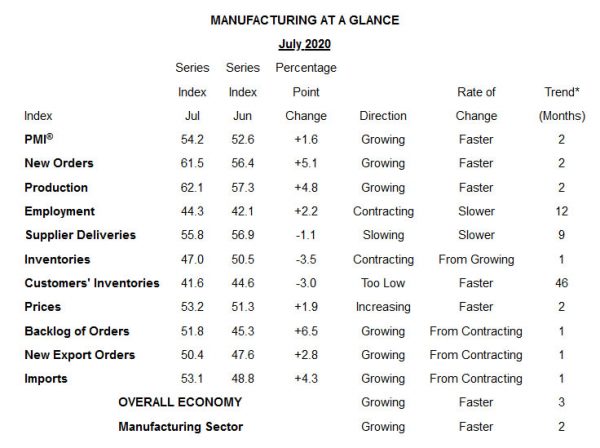 MANUFACTURING AT A GLANCE

July 2020

| Index | Series Index Jul | Series Index Jun | Percentage Point Change | Direction | Rate of Change | Trend* (Months) |
|---|---|---|---|---|---|---|
| PMI® | 54.2 | 52.6 | +1.6 | Growing | Faster | 2 |
| New Orders | 61.5 | 56.4 | +5.1 | Growing | Faster | 2 |
| Production | 62.1 | 57.3 | +4.8 | Growing | Faster | 2 |
| Employment | 44.3 | 42.1 | +2.2 | Contracting | Slower | 12 |
| Supplier Deliveries | 55.8 | 56.9 | -1.1 | Slowing | Slower | 9 |
| Inventories | 47.0 | 50.5 | -3.5 | Contracting | From Growing | 1 |
| Customers' Inventories | 41.6 | 44.6 | -3.0 | Too Low | Faster | 46 |
| Prices | 53.2 | 51.3 | +1.9 | Increasing | Faster | 2 |
| Backlog of Orders | 51.8 | 45.3 | +6.5 | Growing | From Contracting | 1 |
| New Export Orders | 50.4 | 47.6 | +2.8 | Growing | From Contracting | 1 |
| Imports | 53.1 | 48.8 | +4.3 | Growing | From Contracting | 1 |
| OVERALL ECONOMY | | | | Growing | Faster | 3 |
| Manufacturing Sector | | | | Growing | Faster | 2 |